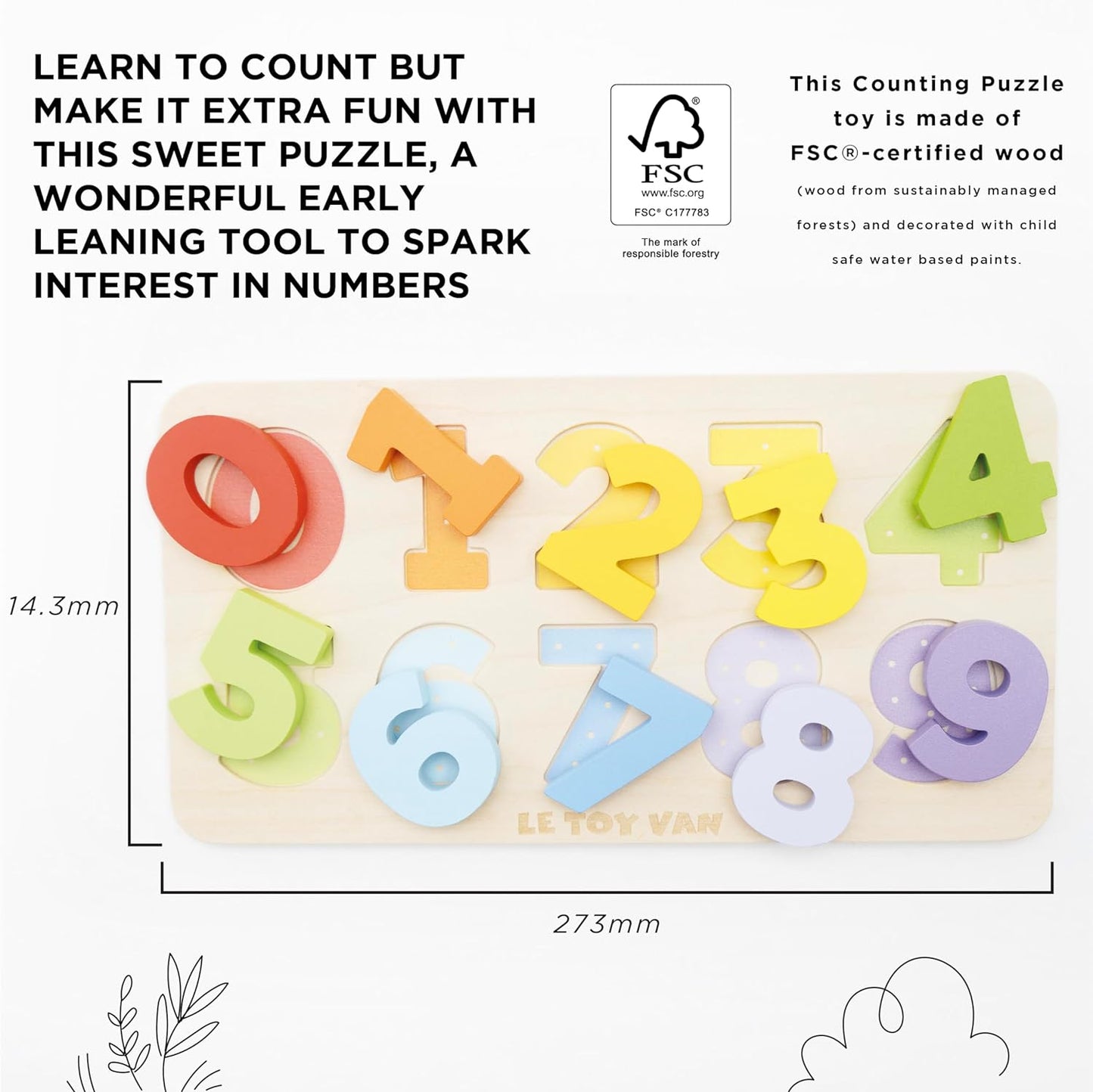 LEARN TO COUNT BUT MAKE IT EXTRA FUN WITH THIS SWEET PUZZLE, A WONDERFUL EARLY LEANING TOOL TO SPARK INTEREST IN NUMBERS

®
FSC
www.fsc.org
FSC® C177783

The mark of responsible forestry

This Counting Puzzle toy is made of FSC®-certified wood (wood from sustainably managed forests) and decorated with child safe water based paints.

14.3mm

0 1 2 3 4
5 6 7 8 9

LE TOY VAN

273mm